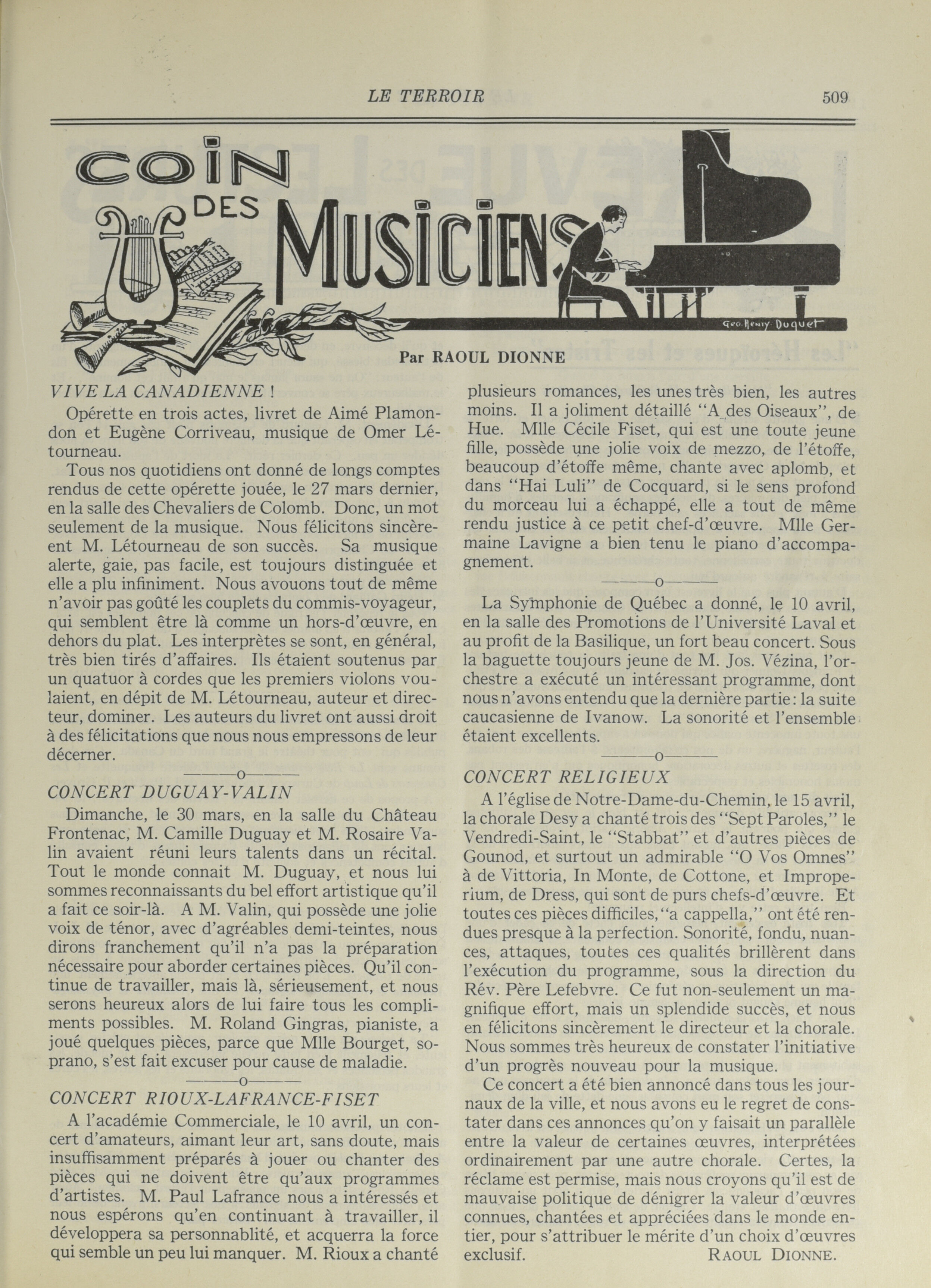 LE TERROIR 509

COIN DES MUSICIENS

Geo. Henry Duquet

Par RAOUL DIONNE

VIVE LA CANADIENNE !

Opérette en trois actes, livret de Aimé Plamondon et Eugène Corriveau, musique de Omer Létourneau.

Tous nos quotidiens ont donné de longs comptes rendus de cette opérette jouée, le 27 mars dernier, en la salle des Chevaliers de Colomb. Donc, un mot seulement de la musique. Nous félicitons sincèreent M. Létourneau de son succès. Sa musique alerte, gaie, pas facile, est toujours distinguée et elle a plu infiniment. Nous avouons tout de même n'avoir pas goûté les couplets du commis-voyageur, qui semblent être là comme un hors-d'œuvre, en dehors du plat. Les interprètes se sont, en général, très bien tirés d'affaires. Ils étaient soutenus par un quatuor à cordes que les premiers violons voulaient, en dépit de M. Létourneau, auteur et directeur, dominer. Les auteurs du livret ont aussi droit à des félicitations que nous nous empressons de leur décerner.

———o———

CONCERT DUGUAY-VALIN

Dimanche, le 30 mars, en la salle du Château Frontenac, M. Camille Duguay et M. Rosaire Valin avaient réuni leurs talents dans un récital. Tout le monde connait M. Duguay, et nous lui sommes reconnaissants du bel effort artistique qu'il a fait ce soir-là. A M. Valin, qui possède une jolie voix de ténor, avec d'agréables demi-teintes, nous dirons franchement qu'il n'a pas la préparation nécessaire pour aborder certaines pièces. Qu'il continue de travailler, mais là, sérieusement, et nous serons heureux alors de lui faire tous les compliments possibles. M. Roland Gingras, pianiste, a joué quelques pièces, parce que Mlle Bourget, soprano, s'est fait excuser pour cause de maladie.

———o———

CONCERT RIOUX-LAFRANCE-FISET

A l'académie Commerciale, le 10 avril, un concert d'amateurs, aimant leur art, sans doute, mais insuffisamment préparés à jouer ou chanter des pièces qui ne doivent être qu'aux programmes d'artistes. M. Paul Lafrance nous a intéressés et nous espérons qu'en continuant à travailler, il développera sa personnablité, et acquerra la force qui semble un peu lui manquer. M. Rioux a chanté plusieurs romances, les unes très bien, les autres moins. Il a joliment détaillé "A des Oiseaux", de Hue. Mlle Cécile Fiset, qui est une toute jeune fille, possède une jolie voix de mezzo, de l'étoffe, beaucoup d'étoffe même, chante avec aplomb, et dans "Hai Luli" de Cocquard, si le sens profond du morceau lui a échappé, elle a tout de même rendu justice à ce petit chef-d'œuvre. Mlle Germaine Lavigne a bien tenu le piano d'accompagnement.

———o———

La Symphonie de Québec a donné, le 10 avril, en la salle des Promotions de l'Université Laval et au profit de la Basilique, un fort beau concert. Sous la baguette toujours jeune de M. Jos. Vézina, l'orchestre a exécuté un intéressant programme, dont nous n'avons entendu que la dernière partie: la suite caucasienne de Ivanow. La sonorité et l'ensemble étaient excellents.

———o———

CONCERT RELIGIEUX

A l'église de Notre-Dame-du-Chemin, le 15 avril, la chorale Desy a chanté trois des "Sept Paroles," le Vendredi-Saint, le "Stabbat" et d'autres pièces de Gounod, et surtout un admirable "O Vos Omnes" à de Vittoria, In Monte, de Cottone, et Improperium, de Dress, qui sont de purs chefs-d'œuvre. Et toutes ces pièces difficiles, "a cappella," ont été rendues presque à la perfection. Sonorité, fondu, nuances, attaques, toutes ces qualités brillèrent dans l'exécution du programme, sous la direction du Rév. Père Lefebvre. Ce fut non-seulement un magnifique effort, mais un splendide succès, et nous en félicitons sincèrement le directeur et la chorale. Nous sommes très heureux de constater l'initiative d'un progrès nouveau pour la musique.

Ce concert a été bien annoncé dans tous les journaux de la ville, et nous avons eu le regret de constater dans ces annonces qu'on y faisait un parallèle entre la valeur de certaines œuvres, interprétées ordinairement par une autre chorale. Certes, la réclame est permise, mais nous croyons qu'il est de mauvaise politique de dénigrer la valeur d'œuvres connues, chantées et appréciées dans le monde entier, pour s'attribuer le mérite d'un choix d'œuvres exclusif. RAOUL DIONNE.